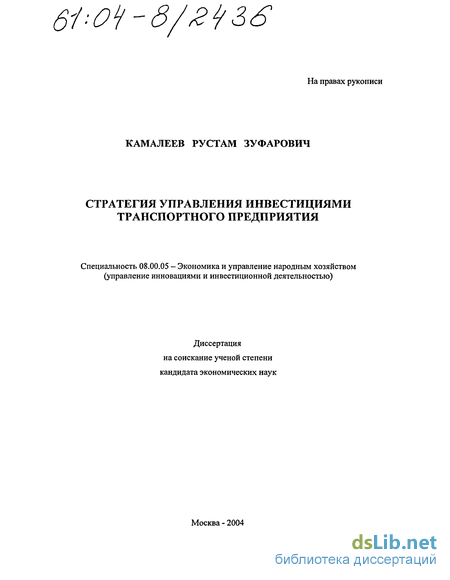 61:04-8/2436

На правах рукописи

КАМАЛЕЕВ РУСТАМ ЗУФАРОВИЧ

СТРАТЕГИЯ УПРАВЛЕНИЯ ИНВЕСТИЦИЯМИ ТРАНСПОРТНОГО ПРЕДПРИЯТИЯ

Специальность 08.00.05 – Экономика и управление народным хозяйством (управление инновациями и инвестиционной деятельностью)

Диссертация
на соискание ученой степени
кандидата экономических наук

Москва - 2004

dsLib.net
библиотека диссертаций